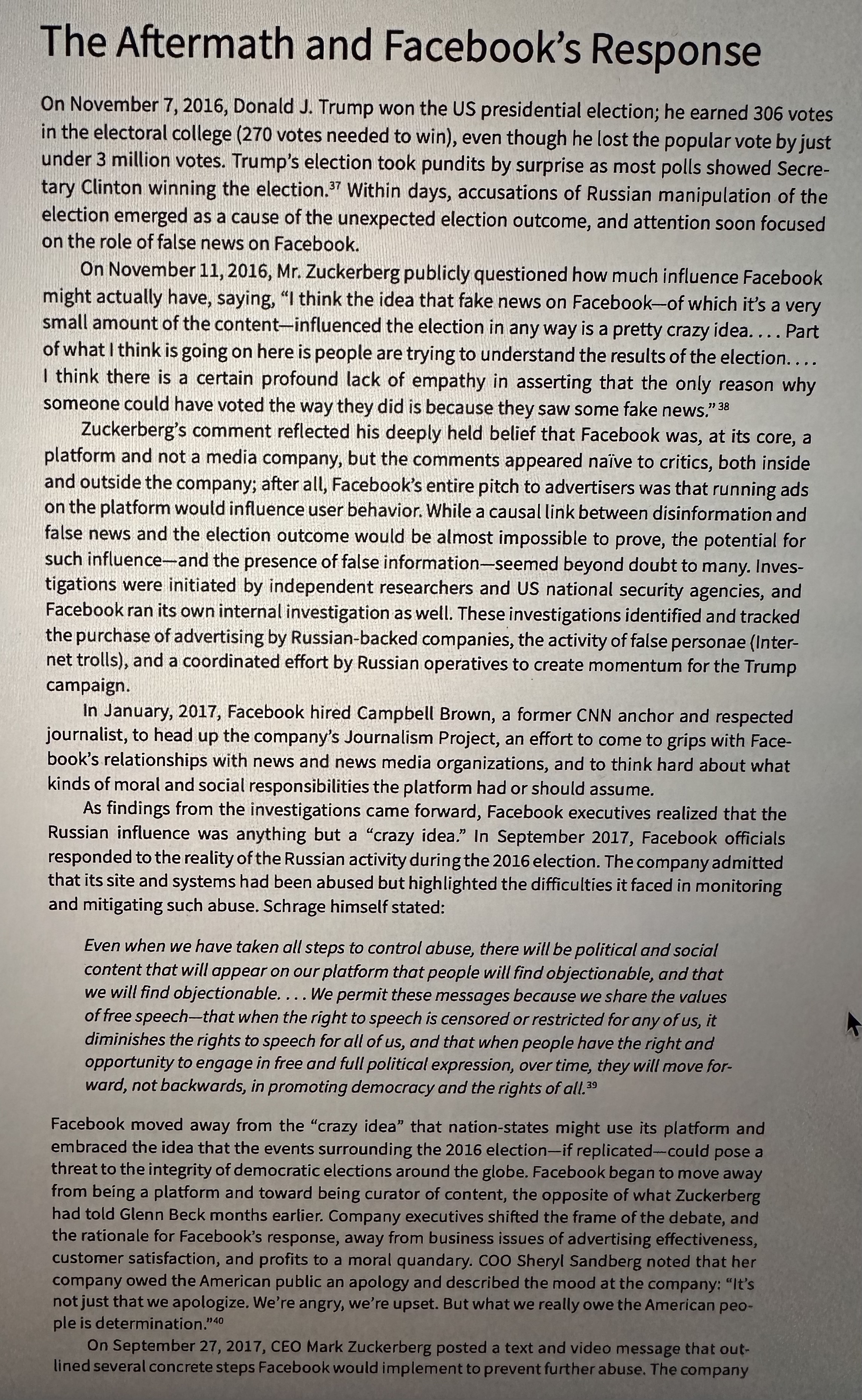 The Aftermath and Facebook's Response

On November 7, 2016, Donald J. Trump won the US presidential election; he earned 306 votes in the electoral college (270 votes needed to win), even though he lost the popular vote by just under 3 million votes. Trump's election took pundits by surprise as most polls showed Secretary Clinton winning the election.$^{37}$ Within days, accusations of Russian manipulation of the election emerged as a cause of the unexpected election outcome, and attention soon focused on the role of false news on Facebook.

On November 11, 2016, Mr. Zuckerberg publicly questioned how much influence Facebook might actually have, saying, "I think the idea that fake news on Facebook—of which it's a very small amount of the content—influenced the election in any way is a pretty crazy idea. . . . Part of what I think is going on here is people are trying to understand the results of the election. . . . I think there is a certain profound lack of empathy in asserting that the only reason why someone could have voted the way they did is because they saw some fake news."$^{38}$

Zuckerberg's comment reflected his deeply held belief that Facebook was, at its core, a platform and not a media company, but the comments appeared naïve to critics, both inside and outside the company; after all, Facebook's entire pitch to advertisers was that running ads on the platform would influence user behavior. While a causal link between disinformation and false news and the election outcome would be almost impossible to prove, the potential for such influence—and the presence of false information—seemed beyond doubt to many. Investigations were initiated by independent researchers and US national security agencies, and Facebook ran its own internal investigation as well. These investigations identified and tracked the purchase of advertising by Russian-backed companies, the activity of false personae (Internet trolls), and a coordinated effort by Russian operatives to create momentum for the Trump campaign.

In January, 2017, Facebook hired Campbell Brown, a former CNN anchor and respected journalist, to head up the company's Journalism Project, an effort to come to grips with Facebook's relationships with news and news media organizations, and to think hard about what kinds of moral and social responsibilities the platform had or should assume.

As findings from the investigations came forward, Facebook executives realized that the Russian influence was anything but a "crazy idea." In September 2017, Facebook officials responded to the reality of the Russian activity during the 2016 election. The company admitted that its site and systems had been abused but highlighted the difficulties it faced in monitoring and mitigating such abuse. Schrage himself stated:

Even when we have taken all steps to control abuse, there will be political and social content that will appear on our platform that people will find objectionable, and that we will find objectionable. . . . We permit these messages because we share the values of free speech—that when the right to speech is censored or restricted for any of us, it diminishes the rights to speech for all of us, and that when people have the right and opportunity to engage in free and full political expression, over time, they will move forward, not backwards, in promoting democracy and the rights of all.$^{39}$

Facebook moved away from the "crazy idea" that nation-states might use its platform and embraced the idea that the events surrounding the 2016 election—if replicated—could pose a threat to the integrity of democratic elections around the globe. Facebook began to move away from being a platform and toward being curator of content, the opposite of what Zuckerberg had told Glenn Beck months earlier. Company executives shifted the frame of the debate, and the rationale for Facebook's response, away from business issues of advertising effectiveness, customer satisfaction, and profits to a moral quandary. COO Sheryl Sandberg noted that her company owed the American public an apology and described the mood at the company: "It's not just that we apologize. We're angry, we're upset. But what we really owe the American people is determination."$^{40}$

On September 27, 2017, CEO Mark Zuckerberg posted a text and video message that outlined several concrete steps Facebook would implement to prevent further abuse. The company